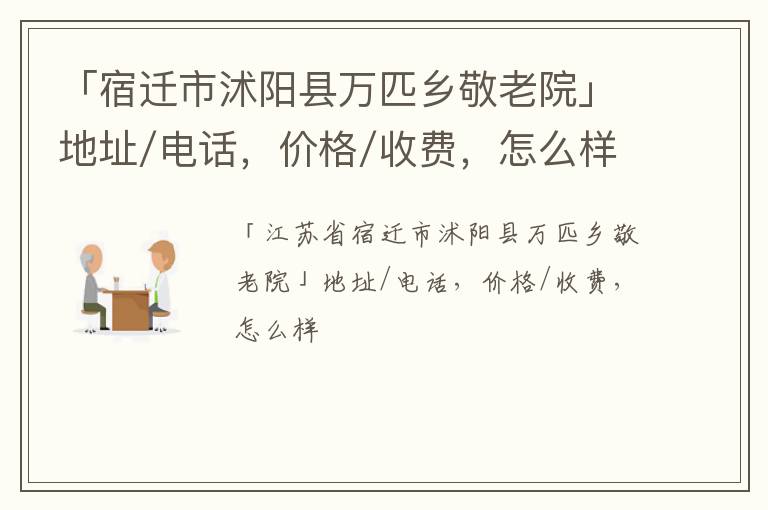 「宿迁市沭阳县万匹乡敬老院」地址/电话，价格/收费，怎么样

「江苏省宿迁市沭阳县万匹乡敬老院」地址/电话，价格/收费，怎么样